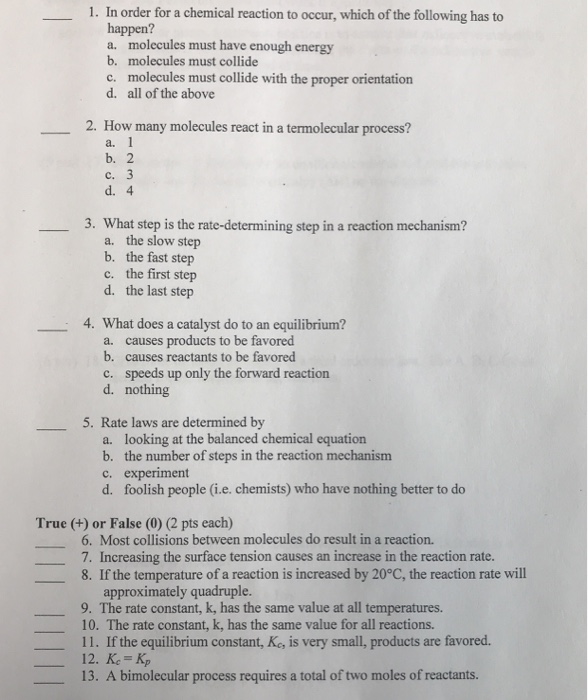 ____ 1. In order for a chemical reaction to occur, which of the following has to happen?
a. molecules must have enough energy
b. molecules must collide
c. molecules must collide with the proper orientation
d. all of the above

____ 2. How many molecules react in a termolecular process?
a. 1
b. 2
c. 3
d. 4

____ 3. What step is the rate-determining step in a reaction mechanism?
a. the slow step
b. the fast step
c. the first step
d. the last step

____ 4. What does a catalyst do to an equilibrium?
a. causes products to be favored
b. causes reactants to be favored
c. speeds up only the forward reaction
d. nothing

____ 5. Rate laws are determined by
a. looking at the balanced chemical equation
b. the number of steps in the reaction mechanism
c. experiment
d. foolish people (i.e. chemists) who have nothing better to do

True (+) or False (0) (2 pts each)
____ 6. Most collisions between molecules do result in a reaction.
____ 7. Increasing the surface tension causes an increase in the reaction rate.
____ 8. If the temperature of a reaction is increased by 20°C, the reaction rate will approximately quadruple.
____ 9. The rate constant, k, has the same value at all temperatures.
____ 10. The rate constant, k, has the same value for all reactions.
____ 11. If the equilibrium constant, $K_c$, is very small, products are favored.
____ 12. $K_c = K_p$
____ 13. A bimolecular process requires a total of two moles of reactants.